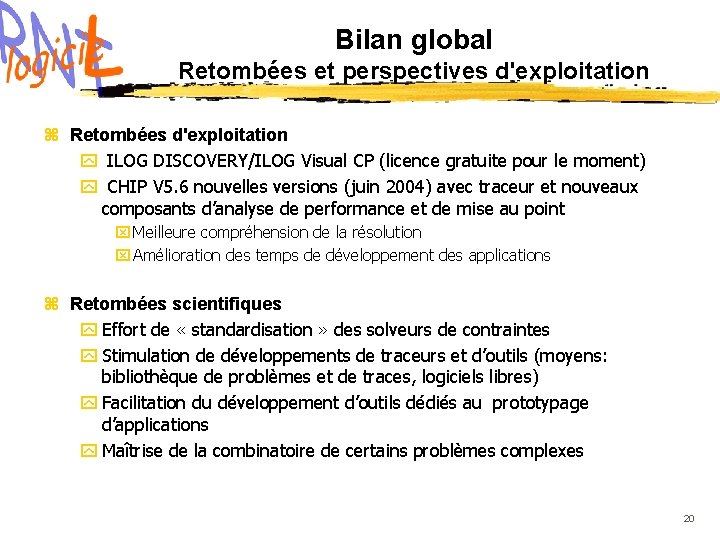 RNTL logiciel

Bilan global
Retombées et perspectives d'exploitation

Retombées d'exploitation
ILOG DISCOVERY/ILOG Visual CP (licence gratuite pour le moment)
CHIP V5.6 nouvelles versions (juin 2004) avec traceur et nouveaux composants d'analyse de performance et de mise au point
Meilleure compréhension de la résolution
Amélioration des temps de développement des applications

Retombées scientifiques
Effort de « standardisation » des solveurs de contraintes
Stimulation de développements de traceurs et d'outils (moyens: bibliothèque de problèmes et de traces, logiciels libres)
Facilitation du développement d'outils dédiés au prototypage d'applications
Maîtrise de la combinatoire de certains problèmes complexes

20